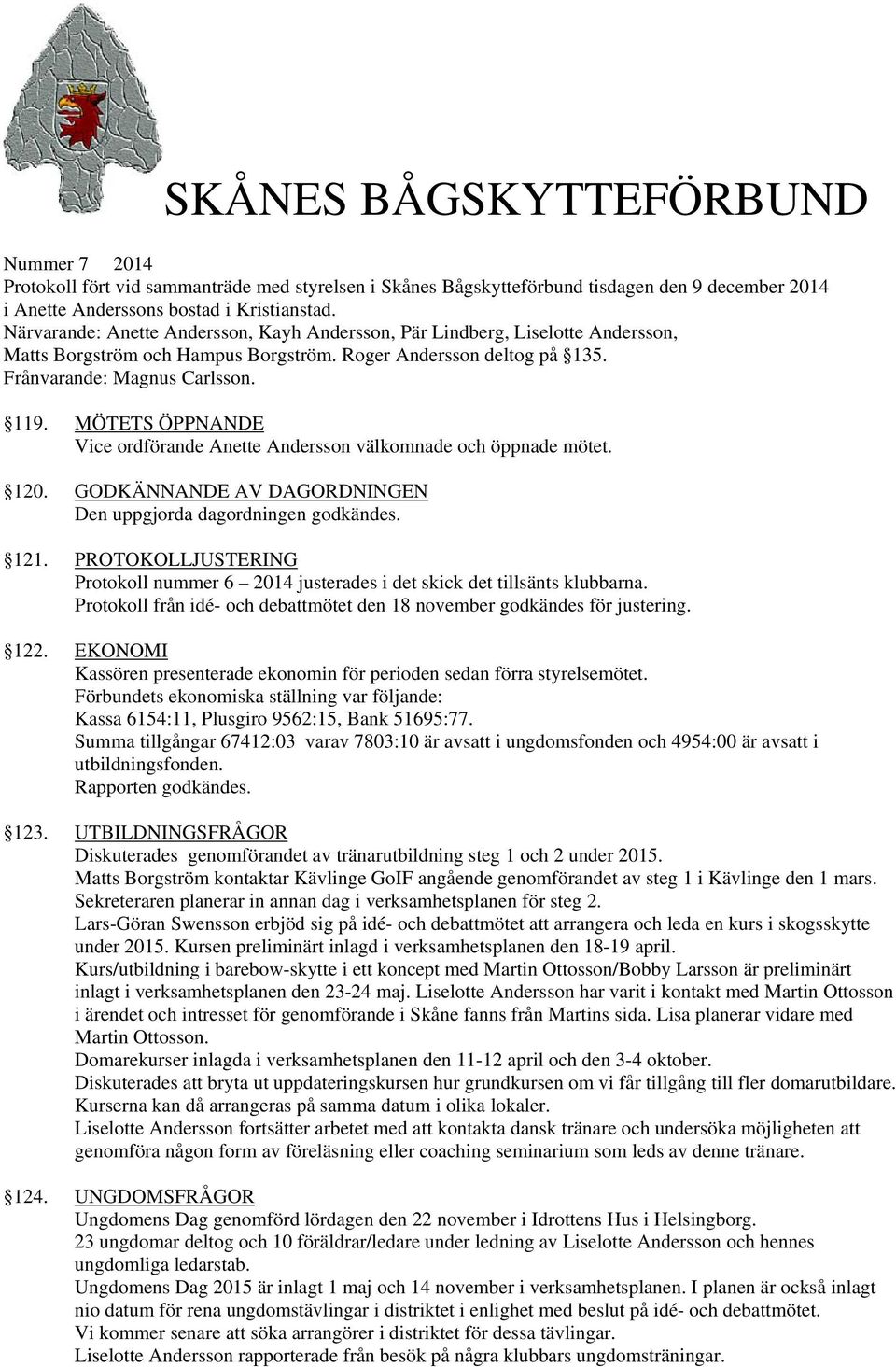 SKÅNES BÅGSKYTTEFÖRBUND

Nummer 7 2014
Protokoll fört vid sammanträde med styrelsen i Skånes Bågskytteförbund tisdagen den 9 december 2014 i Anette Anderssons bostad i Kristianstad.
Närvarande: Anette Andersson, Kayh Andersson, Pär Lindberg, Liselotte Andersson, Matts Borgström och Hampus Borgström. Roger Andersson deltog på 135.
Frånvarande: Magnus Carlsson.

119. MÖTETS ÖPPNANDE
Vice ordförande Anette Andersson välkomnade och öppnade mötet.

120. GODKÄNNANDE AV DAGORDNINGEN
Den uppgjorda dagordningen godkändes.

121. PROTOKOLLJUSTERING
Protokoll nummer 6 – 2014 justerades i det skick det tillsänts klubbarna.
Protokoll från idé- och debattmötet den 18 november godkändes för justering.

122. EKONOMI
Kassören presenterade ekonomin för perioden sedan förra styrelsemötet.
Förbundets ekonomiska ställning var följande:
Kassa 6154:11, Plusgiro 9562:15, Bank 51695:77.
Summa tillgångar 67412:03 varav 7803:10 är avsatt i ungdomsfonden och 4954:00 är avsatt i utbildningsfonden.
Rapporten godkändes.

123. UTBILDNINGSFRÅGOR
Diskuterades genomförandet av tränarutbildning steg 1 och 2 under 2015.
Matts Borgström kontaktar Kävlinge GoIF angående genomförandet av steg 1 i Kävlinge den 1 mars.
Sekreteraren planerar in annan dag i verksamhetsplanen för steg 2.
Lars-Göran Swensson erbjöd sig på idé- och debattmötet att arrangera och leda en kurs i skogsskytte under 2015. Kursen preliminärt inlagd i verksamhetsplanen den 18-19 april.
Kurs/utbildning i barebow-skytte i ett koncept med Martin Ottosson/Bobby Larsson är preliminärt inlagt i verksamhetsplanen den 23-24 maj. Liselotte Andersson har varit i kontakt med Martin Ottosson i ärendet och intresset för genomförande i Skåne fanns från Martins sida. Lisa planerar vidare med Martin Ottosson.
Domarekurser inlagda i verksamhetsplanen den 11-12 april och den 3-4 oktober.
Diskuterades att bryta ut uppdateringskursen hur grundkursen om vi får tillgång till fler domarutbildare. Kurserna kan då arrangeras på samma datum i olika lokaler.
Liselotte Andersson fortsätter arbetet med att kontakta dansk tränare och undersöka möjligheten att genomföra någon form av föreläsning eller coaching seminarium som leds av denne tränare.

124. UNGDOMSFRÅGOR
Ungdomens Dag genomförd lördagen den 22 november i Idrottens Hus i Helsingborg.
23 ungdomar deltog och 10 föräldrar/ledare under ledning av Liselotte Andersson och hennes ungdomliga ledarstab.
Ungdomens Dag 2015 är inlagt 1 maj och 14 november i verksamhetsplanen. I planen är också inlagt nio datum för rena ungdomstävlingar i distriktet i enlighet med beslut på idé- och debattmötet.
Vi kommer senare att söka arrangörer i distriktet för dessa tävlingar.
Liselotte Andersson rapporterade från besök på några klubbars ungdomsträningar.